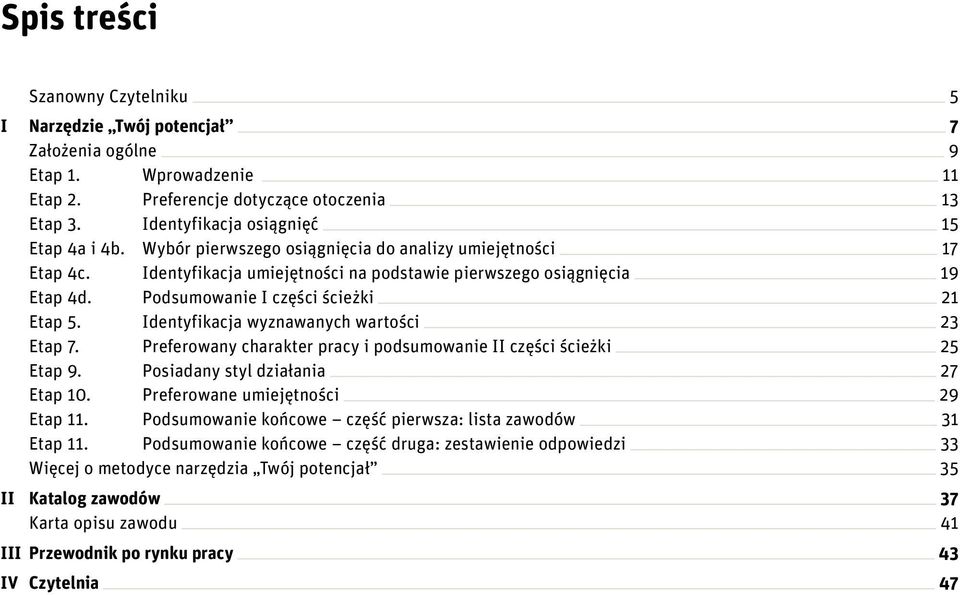 Spis treści

Szanowny Czytelniku 5

I Narzędzie „Twój potencjał” 7

Założenia ogólne 9

Etap 1. Wprowadzenie 11

Etap 2. Preferencje dotyczące otoczenia 13

Etap 3. Identyfikacja osiągnięć 15

Etap 4a i 4b. Wybór pierwszego osiągnięcia do analizy umiejętności 17

Etap 4c. Identyfikacja umiejętności na podstawie pierwszego osiągnięcia 19

Etap 4d. Podsumowanie I części ścieżki 21

Etap 5. Identyfikacja wyznawanych wartości 23

Etap 7. Preferowany charakter pracy i podsumowanie II części ścieżki 25

Etap 9. Posiadany styl działania 27

Etap 10. Preferowane umiejętności 29

Etap 11. Podsumowanie końcowe – część pierwsza: lista zawodów 31

Etap 11. Podsumowanie końcowe – część druga: zestawienie odpowiedzi 33

Więcej o metodyce narzędzia „Twój potencjał” 35

II Katalog zawodów 37

Karta opisu zawodu 41

III Przewodnik po rynku pracy 43

IV Czytelnia 47